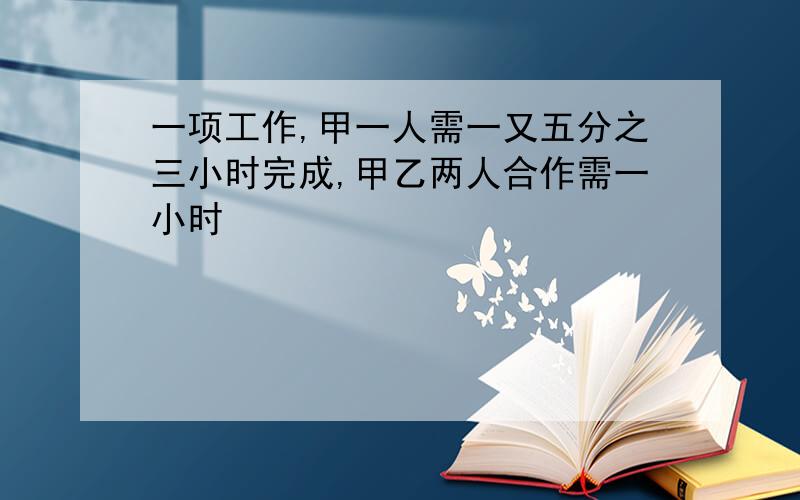 一项工作,甲一人需一又五分之三小时完成,甲乙两人合作需一小时